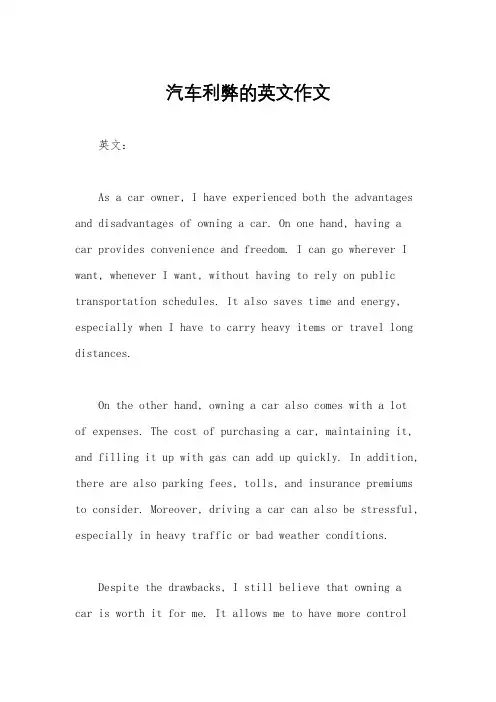 汽车利弊的英文作文

英文：

As a car owner, I have experienced both the advantages and disadvantages of owning a car. On one hand, having a car provides convenience and freedom. I can go wherever I want, whenever I want, without having to rely on public transportation schedules. It also saves time and energy, especially when I have to carry heavy items or travel long distances.

On the other hand, owning a car also comes with a lot of expenses. The cost of purchasing a car, maintaining it, and filling it up with gas can add up quickly. In addition, there are also parking fees, tolls, and insurance premiums to consider. Moreover, driving a car can also be stressful, especially in heavy traffic or bad weather conditions.

Despite the drawbacks, I still believe that owning a car is worth it for me. It allows me to have more control